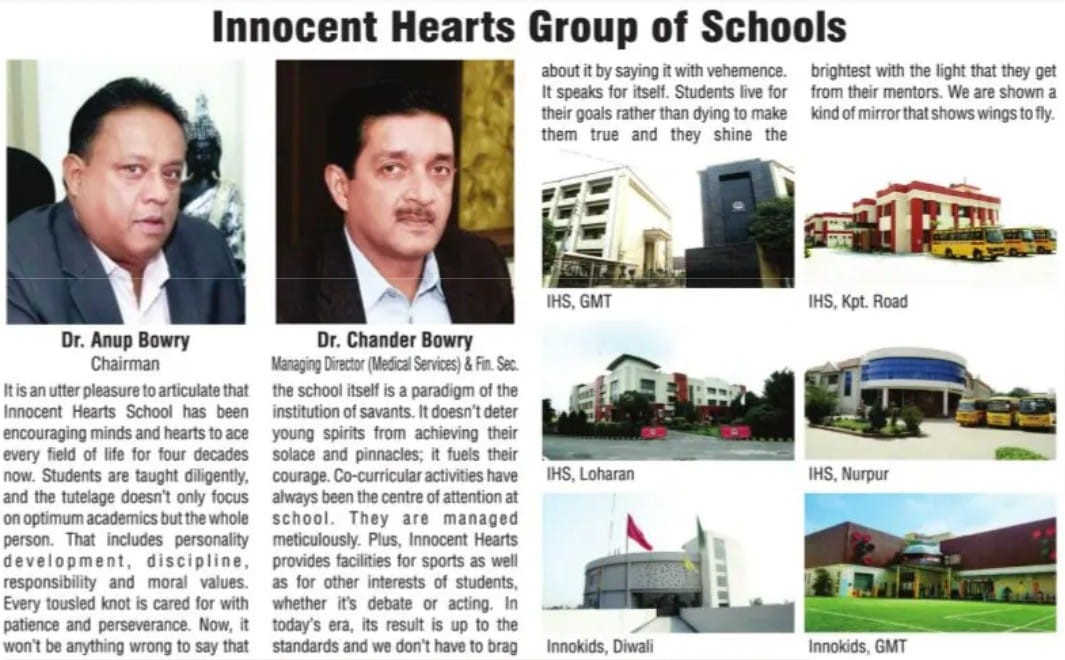 Innocent Hearts Group of Schools

Dr. Anup Bowry
Chairman

Dr. Chander Bowry
Managing Director (Medical Services) & Fin. Sec.

It is an utter pleasure to articulate that Innocent Hearts School has been encouraging minds and hearts to ace every field of life for four decades now. Students are taught diligently, and the tutelage doesn't only focus on optimum academics but the whole person. That includes personality development, discipline, responsibility and moral values. Every tousled knot is cared for with patience and perseverance. Now, it won't be anything wrong to say that the school itself is a paradigm of the institution of savants. It doesn't deter young spirits from achieving their solace and pinnacles; it fuels their courage. Co-curricular activities have always been the centre of attention at school. They are managed meticulously. Plus, Innocent Hearts provides facilities for sports as well as for other interests of students, whether it's debate or acting. In today's era, its result is up to the standards and we don't have to brag about it by saying it with vehemence. It speaks for itself. Students live for their goals rather than dying to make them true and they shine the brightest with the light that they get from their mentors. We are shown a kind of mirror that shows wings to fly.

IHS, GMT

IHS, Kpt. Road

IHS, Loharan

IHS, Nurpur

Innokids, Diwali

Innokids, GMT